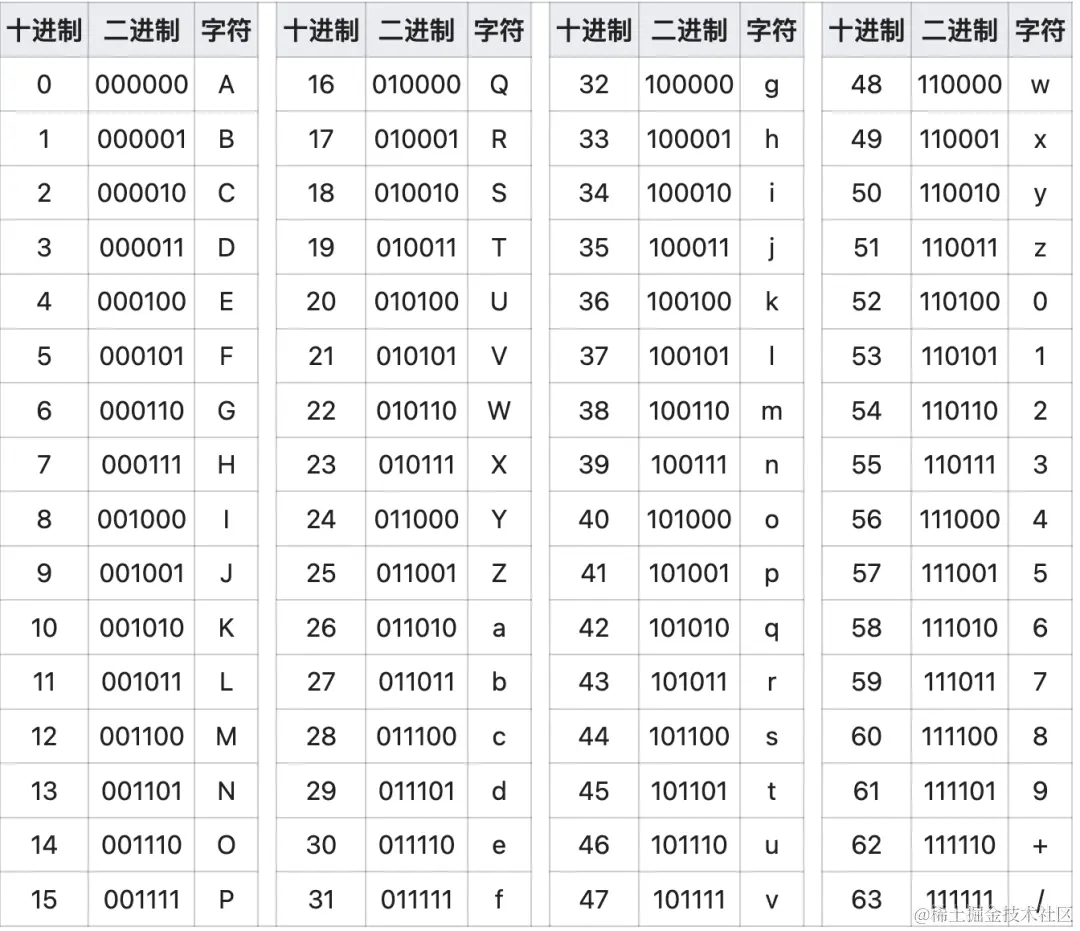 | 十进制 | 二进制 | 字符 |
|---|---|---|
| 0 | 000000 | A |
| 1 | 000001 | B |
| 2 | 000010 | C |
| 3 | 000011 | D |
| 4 | 000100 | E |
| 5 | 000101 | F |
| 6 | 000110 | G |
| 7 | 000111 | H |
| 8 | 001000 | I |
| 9 | 001001 | J |
| 10 | 001010 | K |
| 11 | 001011 | L |
| 12 | 001100 | M |
| 13 | 001101 | N |
| 14 | 001110 | O |
| 15 | 001111 | P |

| 十进制 | 二进制 | 字符 |
|---|---|---|
| 16 | 010000 | Q |
| 17 | 010001 | R |
| 18 | 010010 | S |
| 19 | 010011 | T |
| 20 | 010100 | U |
| 21 | 010101 | V |
| 22 | 010110 | W |
| 23 | 010111 | X |
| 24 | 011000 | Y |
| 25 | 011001 | Z |
| 26 | 011010 | a |
| 27 | 011011 | b |
| 28 | 011100 | c |
| 29 | 011101 | d |
| 30 | 011110 | e |
| 31 | 011111 | f |

| 十进制 | 二进制 | 字符 |
|---|---|---|
| 32 | 100000 | g |
| 33 | 100001 | h |
| 34 | 100010 | i |
| 35 | 100011 | j |
| 36 | 100100 | k |
| 37 | 100101 | l |
| 38 | 100110 | m |
| 39 | 100111 | n |
| 40 | 101000 | o |
| 41 | 101001 | p |
| 42 | 101010 | q |
| 43 | 101011 | r |
| 44 | 101100 | s |
| 45 | 101101 | t |
| 46 | 101110 | u |
| 47 | 101111 | v |

| 十进制 | 二进制 | 字符 |
|---|---|---|
| 48 | 110000 | w |
| 49 | 110001 | x |
| 50 | 110010 | y |
| 51 | 110011 | z |
| 52 | 110100 | 0 |
| 53 | 110101 | 1 |
| 54 | 110110 | 2 |
| 55 | 110111 | 3 |
| 56 | 111000 | 4 |
| 57 | 111001 | 5 |
| 58 | 111010 | 6 |
| 59 | 111011 | 7 |
| 60 | 111100 | 8 |
| 61 | 111101 | 9 |
| 62 | 111110 | + |
| 63 | 111111 | / |

@稀土掘金技术社区